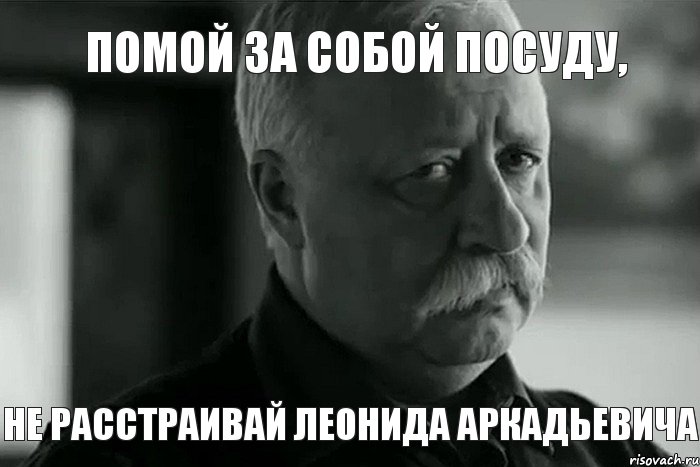 ПОМОЙ ЗА СОБОЙ ПОСУДУ,

НЕ РАССТРАИВАЙ ЛЕОНИДА АРКАДЬЕВИЧА

risovach.ru